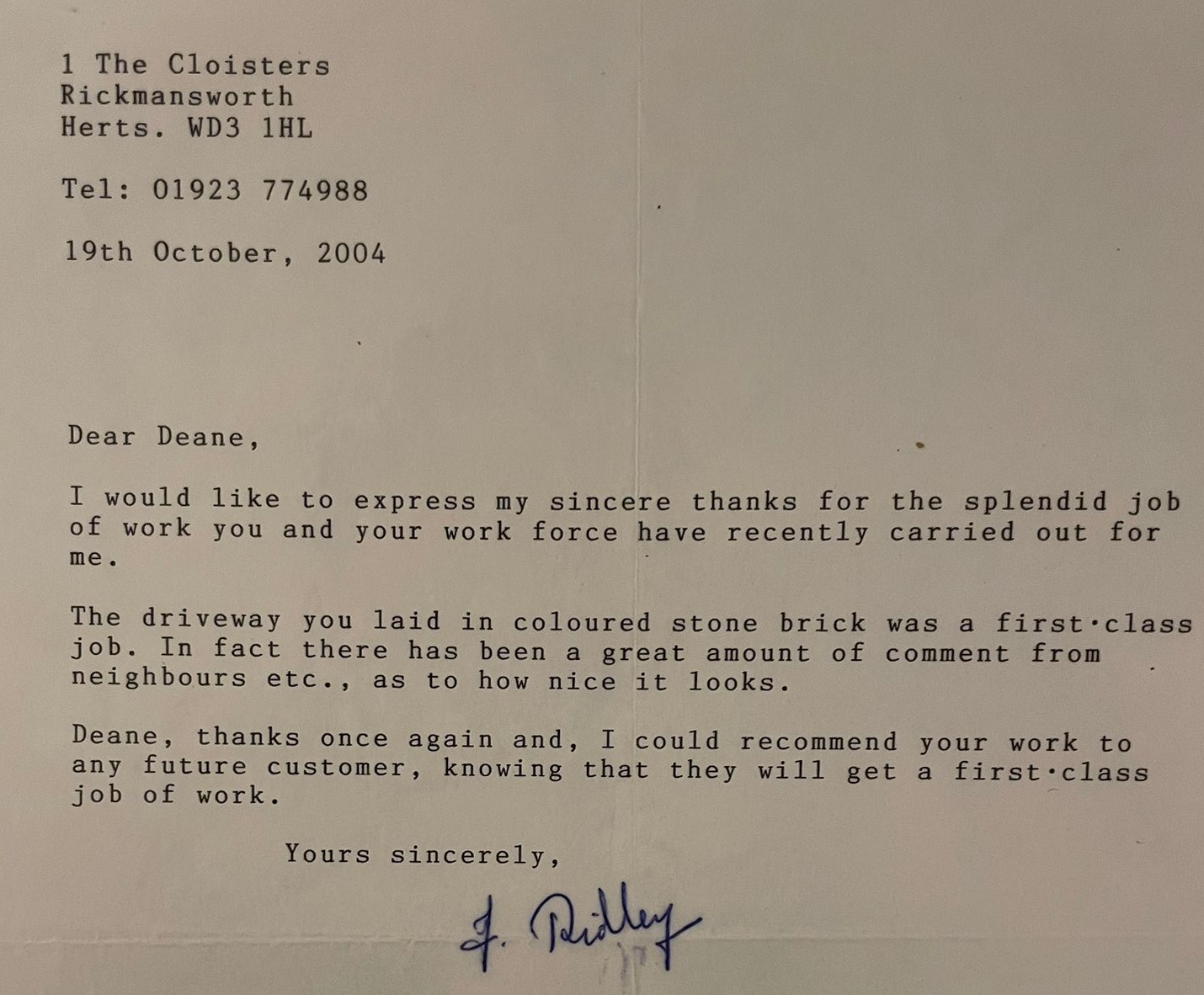 1 The Cloisters
Rickmansworth
Herts. WD3 1HL

Tel: 01923 774988

19th October, 2004

Dear Deane,

I would like to express my sincere thanks for the splendid job of work you and your work force have recently carried out for me.

The driveway you laid in coloured stone brick was a first·class job. In fact there has been a great amount of comment from neighbours etc., as to how nice it looks.

Deane, thanks once again and, I could recommend your work to any future customer, knowing that they will get a first·class job of work.

Yours sincerely,

J. Ridley